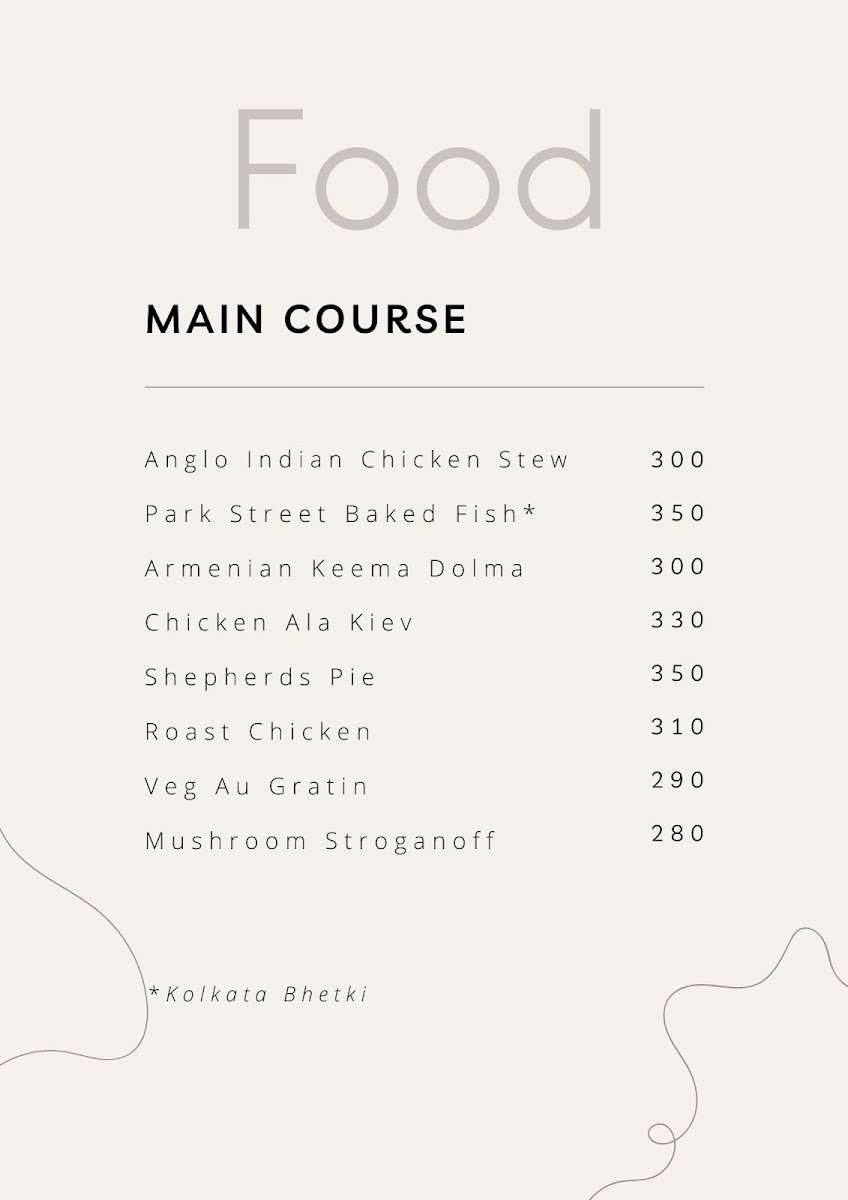 Food

MAIN COURSE

Anglo Indian Chicken Stew 300

Park Street Baked Fish* 350

Armenian Keema Dolma 300

Chicken Ala Kiev 330

Shepherds Pie 350

Roast Chicken 310

Veg Au Gratin 290

Mushroom Stroganoff 280

*Kolkata Bhetki